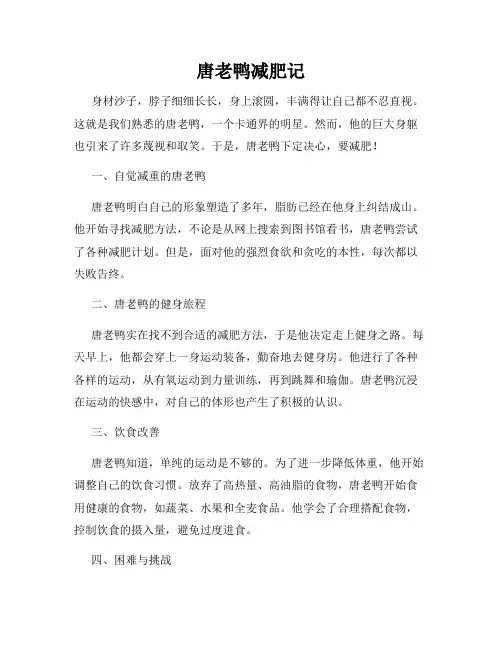 唐老鸭减肥记

身材沙子，脖子细细长长，身上滚圆，丰满得让自己都不忍直视。这就是我们熟悉的唐老鸭，一个卡通界的明星。然而，他的巨大身躯也引来了许多蔑视和取笑。于是，唐老鸭下定决心，要减肥！

一、自觉减重的唐老鸭

唐老鸭明白自己的形象塑造了多年，脂肪已经在他身上纠结成山。他开始寻找减肥方法，不论是从网上搜索到图书馆看书，唐老鸭尝试了各种减肥计划。但是，面对他的强烈食欲和贪吃的本性，每次都以失败告终。

二、唐老鸭的健身旅程

唐老鸭实在找不到合适的减肥方法，于是他决定走上健身之路。每天早上，他都会穿上一身运动装备，勤奋地去健身房。他进行了各种各样的运动，从有氧运动到力量训练，再到跳舞和瑜伽。唐老鸭沉浸在运动的快感中，对自己的体形也产生了积极的认识。

三、饮食改善

唐老鸭知道，单纯的运动是不够的。为了进一步降低体重，他开始调整自己的饮食习惯。放弃了高热量、高油脂的食物，唐老鸭开始食用健康的食物，如蔬菜、水果和全麦食品。他学会了合理搭配食物，控制饮食的摄入量，避免过度进食。

四、困难与挑战